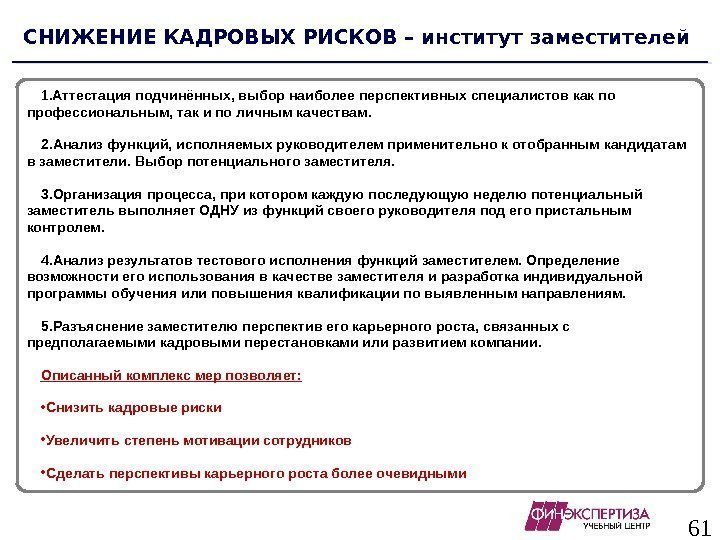 СНИЖЕНИЕ КАДРОВЫХ РИСКОВ – институт заместителей

1.Аттестация подчинённых, выбор наиболее перспективных специалистов как по профессиональным, так и по личным качествам.

2.Анализ функций, исполняемых руководителем применительно к отобранным кандидатам в заместители. Выбор потенциального заместителя.

3.Организация процесса, при котором каждую последующую неделю потенциальный заместитель выполняет ОДНУ из функций своего руководителя под его пристальным контролем.

4.Анализ результатов тестового исполнения функций заместителем. Определение возможности его использования в качестве заместителя и разработка индивидуальной программы обучения или повышения квалификации по выявленным направлениям.

5.Разъяснение заместителю перспектив его карьерного роста, связанных с предполагаемыми кадровыми перестановками или развитием компании.

Описанный комплекс мер позволяет:

•Снизить кадровые риски

•Увеличить степень мотивации сотрудников

•Сделать перспективы карьерного роста более очевидными

ФИНЭКСПЕРТИЗА УЧЕБНЫЙ ЦЕНТР

61